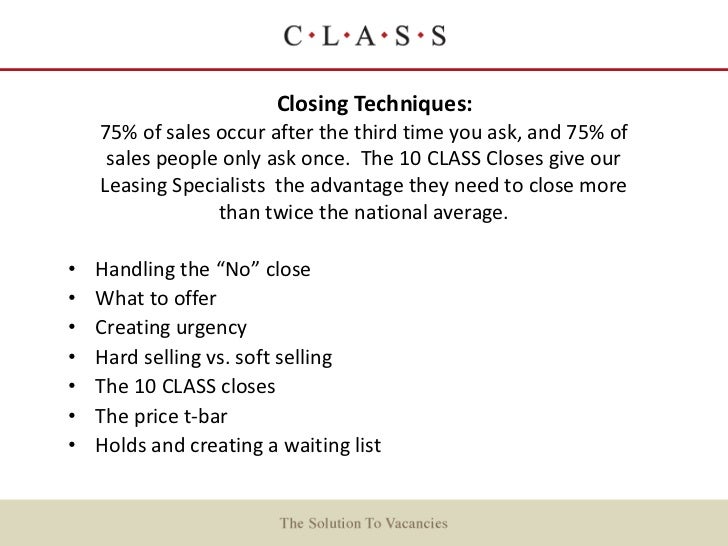 C·L·A·S·S

Closing Techniques:
75% of sales occur after the third time you ask, and 75% of sales people only ask once. The 10 CLASS Closes give our Leasing Specialists the advantage they need to close more than twice the national average.

• Handling the "No" close
• What to offer
• Creating urgency
• Hard selling vs. soft selling
• The 10 CLASS closes
• The price t-bar
• Holds and creating a waiting list

The Solution To Vacancies